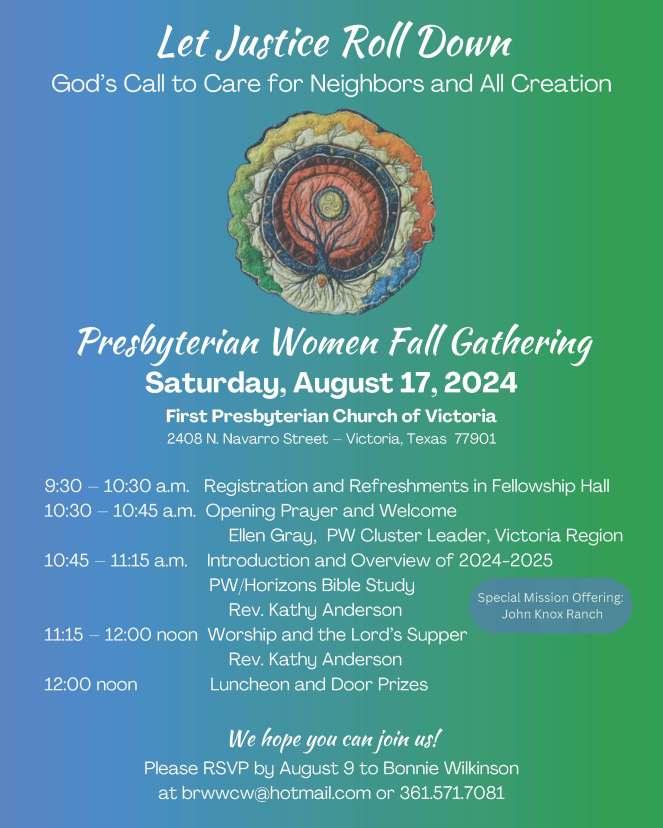 Let Justice Roll Down
God's Call to Care for Neighbors and All Creation

Presbyterian Women Fall Gathering
Saturday, August 17, 2024
First Presbyterian Church of Victoria
2408 N. Navarro Street – Victoria, Texas 77901

9:30 – 10:30 a.m. Registration and Refreshments in Fellowship Hall
10:30 – 10:45 a.m. Opening Prayer and Welcome
Ellen Gray, PW Cluster Leader, Victoria Region
10:45 – 11:15 a.m. Introduction and Overview of 2024-2025
PW/Horizons Bible Study
Rev. Kathy Anderson
11:15 – 12:00 noon Worship and the Lord's Supper
Rev. Kathy Anderson
12:00 noon Luncheon and Door Prizes

Special Mission Offering:
John Knox Ranch

We hope you can join us!
Please RSVP by August 9 to Bonnie Wilkinson
at brwwcw@hotmail.com or 361.571.7081